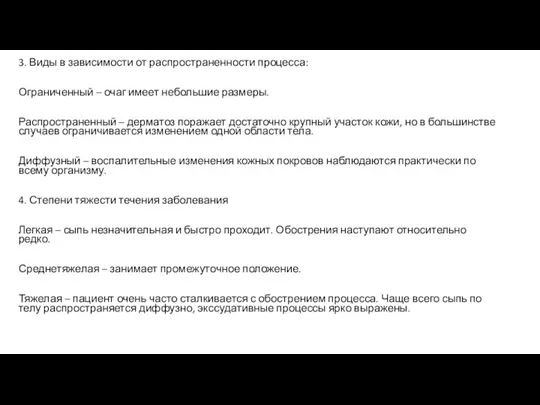 3. Виды в зависимости от распространенности процесса:

Ограниченный – очаг имеет небольшие размеры.

Распространенный – дерматоз поражает достаточно крупный участок кожи, но в большинстве случаев ограничивается изменением одной области тела.

Диффузный – воспалительные изменения кожных покровов наблюдаются практически по всему организму.

4. Степени тяжести течения заболевания

Легкая – сыпь незначительная и быстро проходит. Обострения наступают относительно редко.

Среднетяжелая – занимает промежуточное положение.

Тяжелая – пациент очень часто сталкивается с обострением процесса. Чаще всего сыпь по телу распространяется диффузно, экссудативные процессы ярко выражены.